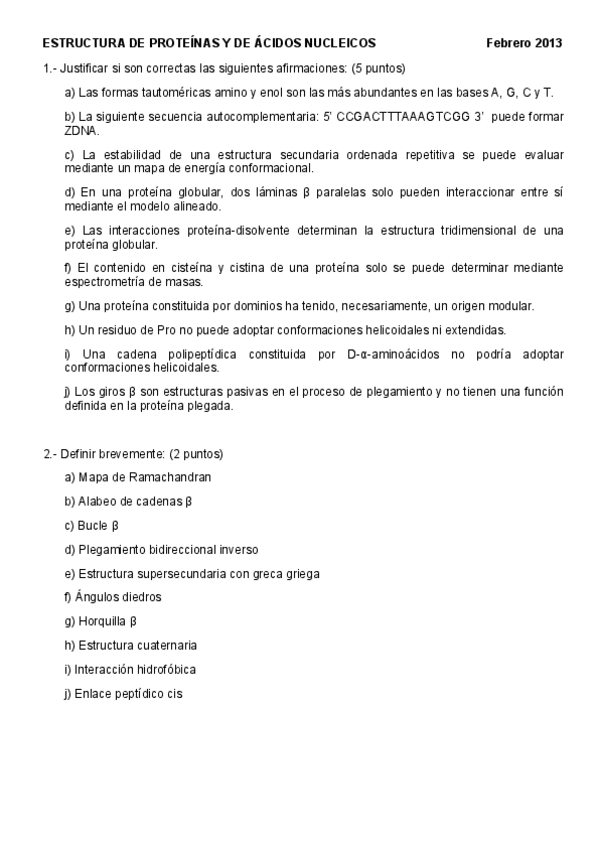 ESTRUCTURA DE PROTEÍNAS Y DE ÁCIDOS NUCLEICOS Febrero 2013

1.- Justificar si son correctas las siguientes afirmaciones: (5 puntos)

a) Las formas tautoméricas amino y enol son las más abundantes en las bases A, G, C y T.

b) La siguiente secuencia autocomplementaria: 5' CCGACTTTAAAGTCGG 3' puede formar ZDNA.

c) La estabilidad de una estructura secundaria ordenada repetitiva se puede evaluar mediante un mapa de energía conformacional.

d) En una proteína globular, dos láminas β paralelas solo pueden interaccionar entre sí mediante el modelo alineado.

e) Las interacciones proteína-disolvente determinan la estructura tridimensional de una proteína globular.

f) El contenido en cisteína y cistina de una proteína solo se puede determinar mediante espectrometría de masas.

g) Una proteína constituida por dominios ha tenido, necesariamente, un origen modular.

h) Un residuo de Pro no puede adoptar conformaciones helicoidales ni extendidas.

i) Una cadena polipeptídica constituida por D-α-aminoácidos no podría adoptar conformaciones helicoidales.

j) Los giros β son estructuras pasivas en el proceso de plegamiento y no tienen una función definida en la proteína plegada.

2.- Definir brevemente: (2 puntos)

a) Mapa de Ramachandran

b) Alabeo de cadenas β

c) Bucle β

d) Plegamiento bidireccional inverso

e) Estructura supersecundaria con greca griega

f) Ángulos diedros

g) Horquilla β

h) Estructura cuaternaria

i) Interacción hidrofóbica

j) Enlace peptídico cis